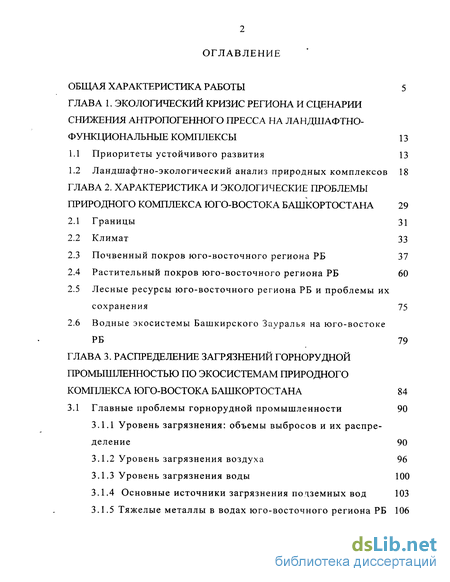 2

ОГЛАВЛЕНИЕ

ОБЩАЯ ХАРАКТЕРИСТИКА РАБОТЫ 5

ГЛАВА 1. ЭКОЛОГИЧЕСКИЙ КРИЗИС РЕГИОНА И СЦЕНАРИИ СНИЖЕНИЯ АНТРОПОГЕННОГО ПРЕССА НА ЛАНДШАФТНО-ФУНКЦИОНАЛЬНЫЕ КОМПЛЕКСЫ 13

1.1 Приоритеты устойчивого развития 13

1.2 Ландшафтно-экологический анализ природных комплексов 18

ГЛАВА 2. ХАРАКТЕРИСТИКА И ЭКОЛОГИЧЕСКИЕ ПРОБЛЕМЫ ПРИРОДНОГО КОМПЛЕКСА ЮГО-ВОСТОКА БАШКОРТОСТАНА 29

2.1 Границы 31

2.2 Климат 33

2.3 Почвенный покров юго-восточного региона РБ 37

2.4 Растительный покров юго-восточного региона РБ 60

2.5 Лесные ресурсы юго-восточного региона РБ и проблемы их сохранения 75

2.6 Водные экосистемы Башкирского Зауралья на юго-востоке РБ 79

ГЛАВА 3. РАСПРЕДЕЛЕНИЕ ЗАГРЯЗНЕНИЙ ГОРНОРУДНОЙ ПРОМЫШЛЕННОСТЬЮ ПО ЭКОСИСТЕМАМ ПРИРОДНОГО КОМПЛЕКСА ЮГО-ВОСТОКА БАШКОРТОСТАНА 84

3.1 Главные проблемы горнорудной промышленности 90

3.1.1 Уровень загрязнения: объемы выбросов и их распределение 90

3.1.2 Уровень загрязнения воздуха 96

3.1.3 Уровень загрязнения воды 100

3.1.4 Основные источники загрязнения подземных вод 103

3.1.5 Тяжелые металлы в водах юго-восточного региона РБ 106

dsLib.net
библиотека диссертаций